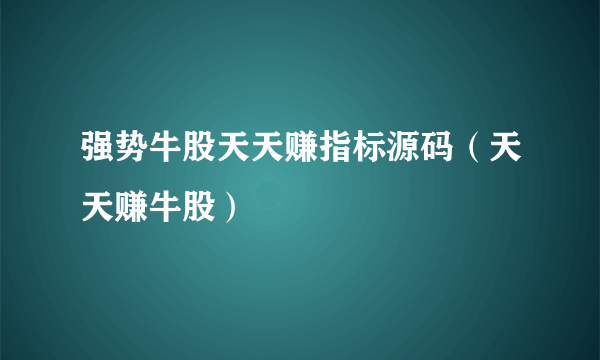 强势牛股天天赚指标源码（天天赚牛股）